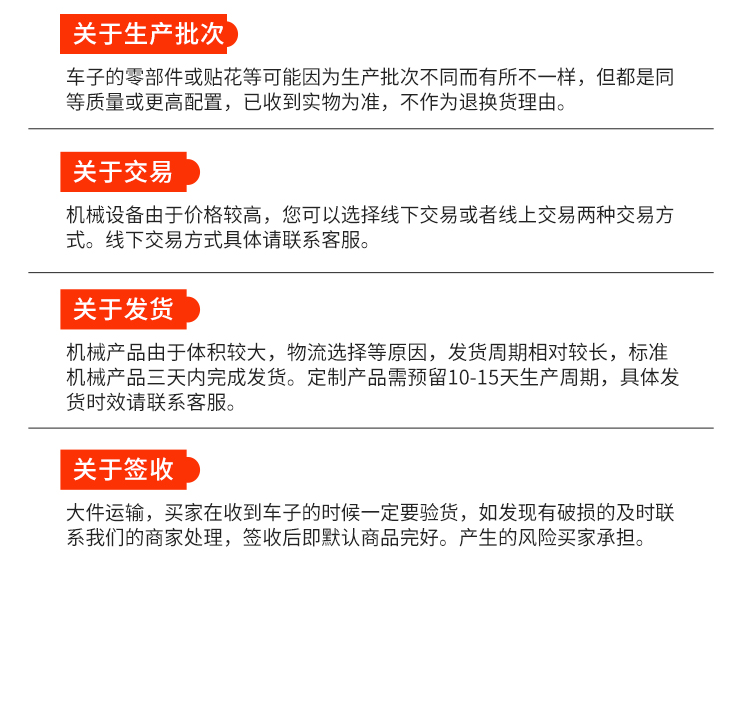 关于生产批次

车子的零部件或贴花等可能因为生产批次不同而有所不一样，但都是同等质量或更高配置，已收到实物为准，不作为退换货理由。

关于交易

机械设备由于价格较高，您可以选择线下交易或者线上交易两种交易方式。线下交易方式具体请联系客服。

关于发货

机械产品由于体积较大，物流选择等原因，发货周期相对较长，标准机械产品三天内完成发货。定制产品需预留10-15天生产周期，具体发货时效请联系客服。

关于签收

大件运输，买家在收到车子的时候一定要验货，如发现有破损的及时联系我们的商家处理，签收后即默认商品完好。产生的风险买家承担。